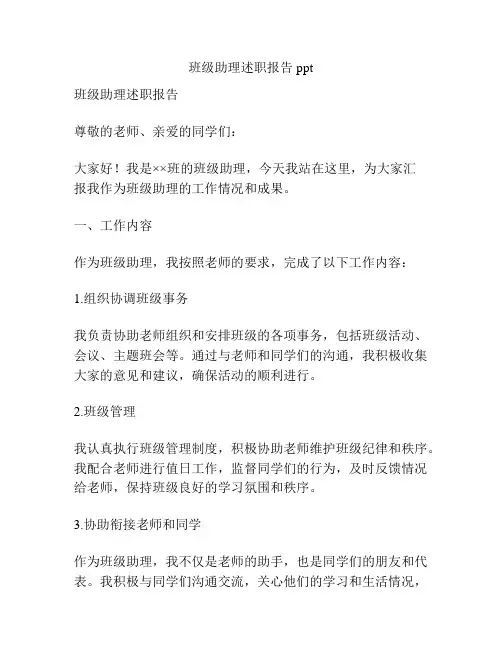 班级助理述职报告 ppt

班级助理述职报告

尊敬的老师、亲爱的同学们：

大家好！我是××班的班级助理，今天我站在这里，为大家汇报我作为班级助理的工作情况和成果。

一、工作内容

作为班级助理，我按照老师的要求，完成了以下工作内容：

1.组织协调班级事务

我负责协助老师组织和安排班级的各项事务，包括班级活动、会议、主题班会等。通过与老师和同学们的沟通，我积极收集大家的意见和建议，确保活动的顺利进行。

2.班级管理

我认真执行班级管理制度，积极协助老师维护班级纪律和秩序。我配合老师进行值日工作，监督同学们的行为，及时反馈情况给老师，保持班级良好的学习氛围和秩序。

3.协助衔接老师和同学

作为班级助理，我不仅是老师的助手，也是同学们的朋友和代表。我积极与同学们沟通交流，关心他们的学习和生活情况，